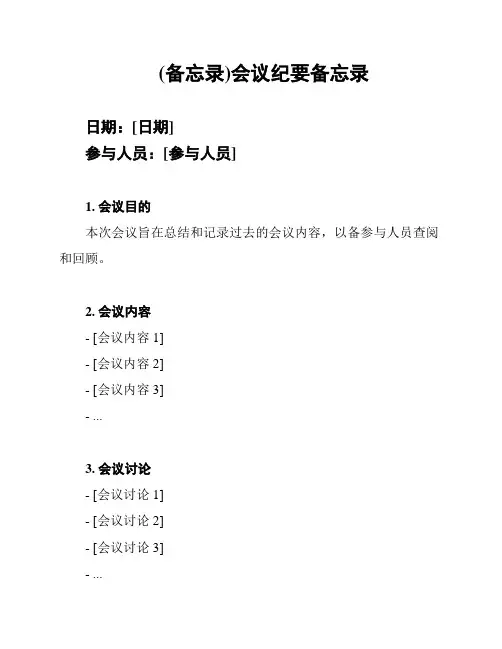 (备忘录)会议纪要备忘录

日期：[日期]
参与人员：[参与人员]

1. 会议目的

本次会议旨在总结和记录过去的会议内容，以备参与人员查阅和回顾。

2. 会议内容

- [会议内容 1]
- [会议内容 2]
- [会议内容 3]
- ...

3. 会议讨论

- [会议讨论 1]
- [会议讨论 2]
- [会议讨论 3]
- ...